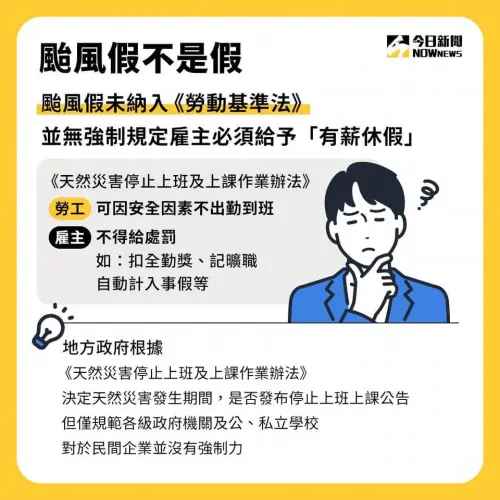 颱風假不是假

今日新聞 NOWNEWS

颱風假未納入《勞動基準法》
並無強制規定雇主必須給予「有薪休假」

《天然災害停止上班及上課作業辦法》
勞工 可因安全因素不出勤到班
雇主 不得給處罰
如：扣全勤獎、記曠職
自動計入事假等

地方政府根據
《天然災害停止上班及上課作業辦法》
決定天然災害發生期間，是否發布停止上班上課公告
但僅規範各級政府機關及公、私立學校
對於民間企業並沒有強制力